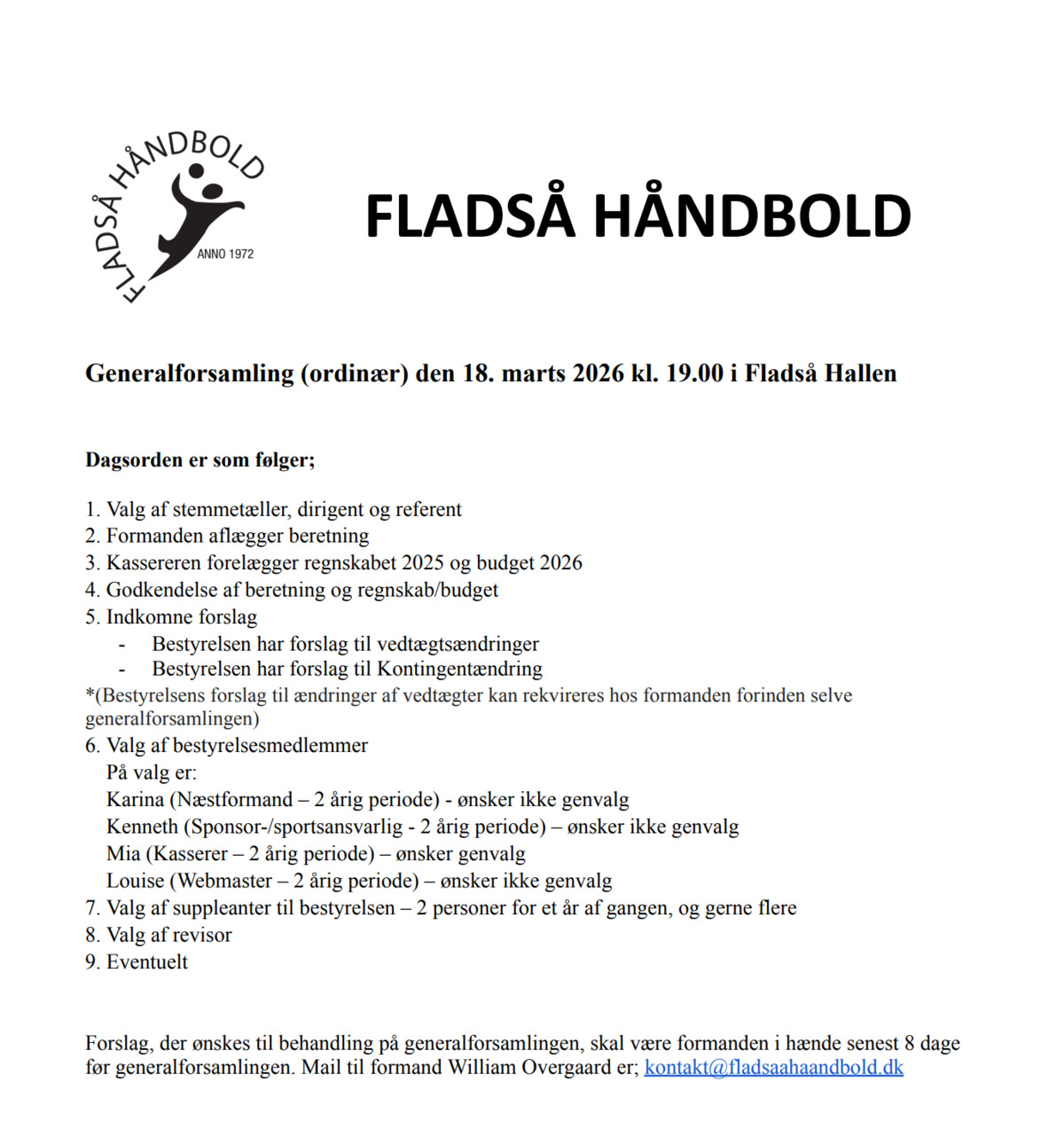 FLADSÅ HÅNDBOLD
ANNO 1972

FLADSÅ HÅNDBOLD

Generalforsamling (ordinær) den 18. marts 2026 kl. 19.00 i Fladså Hallen

Dagsorden er som følger;

1. Valg af stemmetæller, dirigent og referent
2. Formanden aflægger beretning
3. Kassereren forelægger regnskabet 2025 og budget 2026
4. Godkendelse af beretning og regnskab/budget
5. Indkomne forslag
- Bestyrelsen har forslag til vedtægtsændringer
- Bestyrelsen har forslag til Kontingentændring
*(Bestyrelsens forslag til ændringer af vedtægter kan rekvireres hos formanden forinden selve generalforsamlingen)
6. Valg af bestyrelsesmedlemmer
På valg er:
Karina (Næstformand – 2 årig periode) - ønsker ikke genvalg
Kenneth (Sponsor-/sportsansvarlig - 2 årig periode) – ønsker ikke genvalg
Mia (Kasserer – 2 årig periode) – ønsker genvalg
Louise (Webmaster – 2 årig periode) – ønsker ikke genvalg
7. Valg af suppleanter til bestyrelsen – 2 personer for et år af gangen, og gerne flere
8. Valg af revisor
9. Eventuelt

Forslag, der ønskes til behandling på generalforsamlingen, skal være formanden i hænde senest 8 dage før generalforsamlingen. Mail til formand William Overgaard er; kontakt@fladsaahaandbold.dk